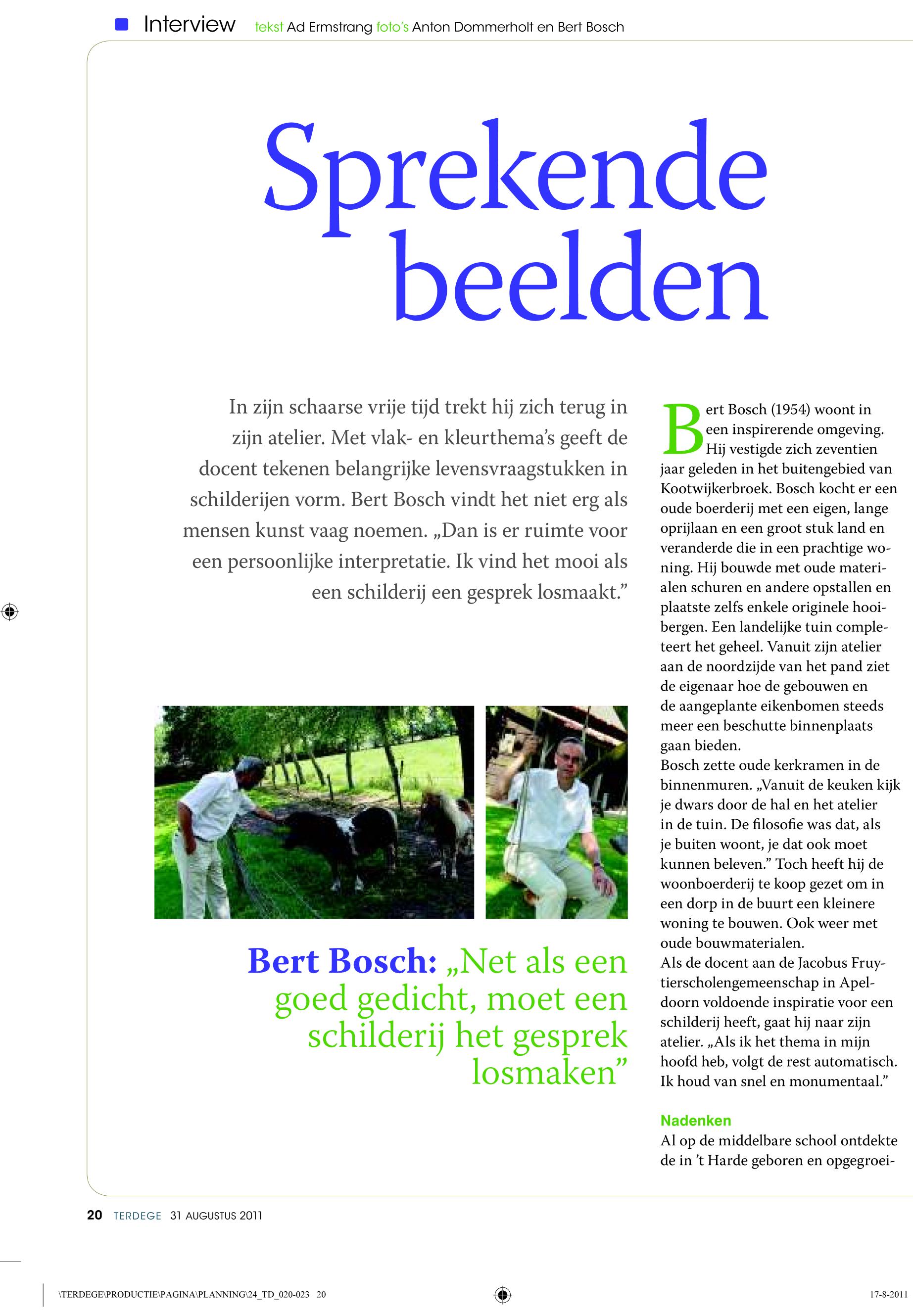 Interview tekst Ad Ermstrang foto's Anton Dommerholt en Bert Bosch

Sprekende beelden

In zijn schaarse vrije tijd trekt hij zich terug in zijn atelier. Met vlak- en kleurthema's geeft de docent tekenen belangrijke levensvraagstukken in schilderijen vorm. Bert Bosch vindt het niet erg als mensen kunst vaag noemen. „Dan is er ruimte voor een persoonlijke interpretatie. Ik vind het mooi als een schilderij een gesprek losmaakt."

Bert Bosch: „Net als een goed gedicht, moet een schilderij het gesprek losmaken"

Bert Bosch (1954) woont in een inspirerende omgeving. Hij vestigde zich zeventien jaar geleden in het buitengebied van Kootwijkerbroek. Bosch kocht er een oude boerderij met een eigen, lange oprijlaan en een groot stuk land en veranderde die in een prachtige woning. Hij bouwde met oude materialen schuren en andere opstallen en plaatste zelfs enkele originele hooibergen. Een landelijke tuin completeert het geheel. Vanuit zijn atelier aan de noordzijde van het pand ziet de eigenaar hoe de gebouwen en de aangeplante eikenbomen steeds meer een beschutte binnenplaats gaan bieden.
Bosch zette oude kerkramen in de binnenmuren. „Vanuit de keuken kijk je dwars door de hal en het atelier in de tuin. De filosofie was dat, als je buiten woont, je dat ook moet kunnen beleven." Toch heeft hij de woonboerderij te koop gezet om in een dorp in de buurt een kleinere woning te bouwen. Ook weer met oude bouwmaterialen.
Als de docent aan de Jacobus Fruytierscholengemeenschap in Apeldoorn voldoende inspiratie voor een schilderij heeft, gaat hij naar zijn atelier. „Als ik het thema in mijn hoofd heb, volgt de rest automatisch. Ik houd van snel en monumentaal."

Nadenken
Al op de middelbare school ontdekte de in 't Harde geboren en opgegroei-

20 TERDEGE 31 AUGUSTUS 2011

\TERDEGE\PRODUCTIE\PAGINA\PLANNING\24_TD_020-023 20

17-8-2011